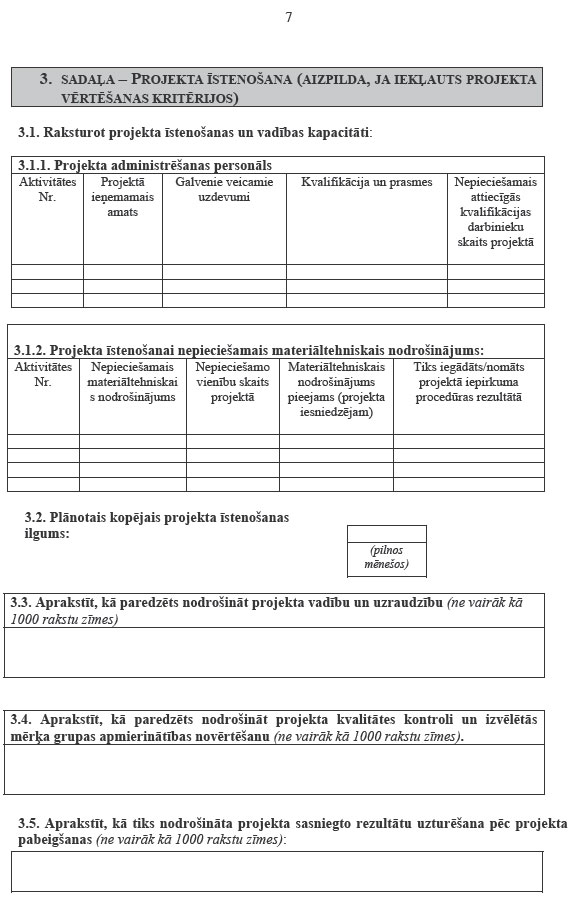 7

3. SADAĻA – PROJEKTA ĪSTENOŠANA (AIZPILDA, JA IEKĻAUTS PROJEKTA VĒRTĒŠANAS KRITĒRIJOS)

3.1. Raksturot projekta īstenošanas un vadības kapacitāti:

3.1.1. Projekta administrēšanas personāls

| Aktivitātes Nr. | Projektā ieņemamais amats | Galvenie veicamie uzdevumi | Kvalifikācija un prasmes | Nepieciešamais attiecīgās kvalifikācijas darbinieku skaits projektā |
|---|---|---|---|---|
| | | | | |
| | | | | |
| | | | | |

3.1.2. Projekta īstenošanai nepieciešamais materiāltehniskais nodrošinājums:

| Aktivitātes Nr. | Nepieciešamais materiāltehniskais nodrošinājums | Nepieciešamo vienību skaits projektā | Materiāltehniskais nodrošinājums pieejams (projekta iesniedzējam) | Tiks iegādāts/nomāts projektā iepirkuma procedūras rezultātā |
|---|---|---|---|---|
| | | | | |
| | | | | |
| | | | | |
| | | | | |

3.2. Plānotais kopējais projekta īstenošanas ilgums:

(pilnos mēnešos)

3.3. Aprakstīt, kā paredzēts nodrošināt projekta vadību un uzraudzību (ne vairāk kā 1000 rakstu zīmes)

3.4. Aprakstīt, kā paredzēts nodrošināt projekta kvalitātes kontroli un izvēlētās mērķa grupas apmierinātības novērtēšanu (ne vairāk kā 1000 rakstu zīmes).

3.5. Aprakstīt, kā tiks nodrošināta projekta sasniegto rezultātu uzturēšana pēc projekta pabeigšanas (ne vairāk kā 1000 rakstu zīmes):